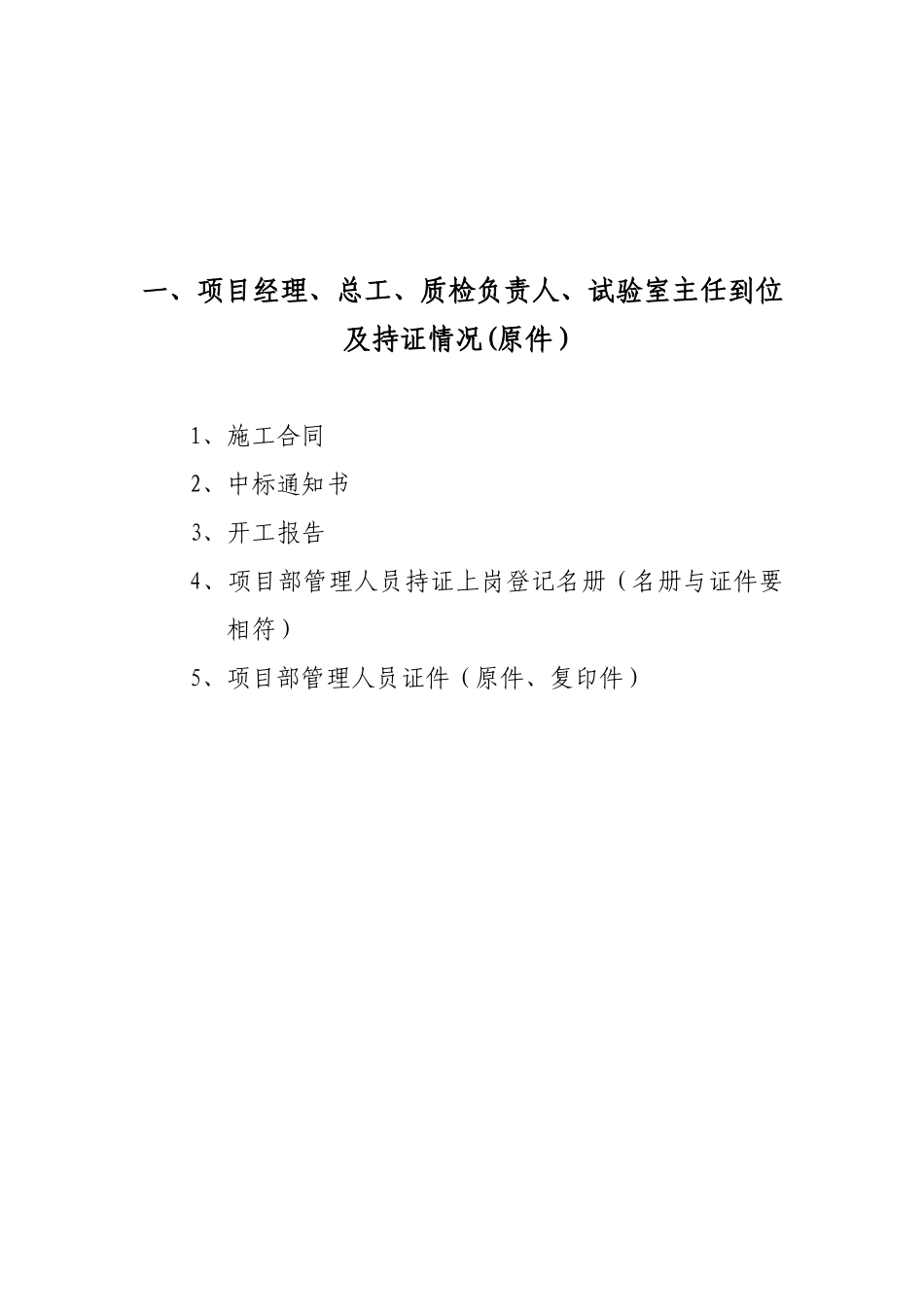 一、项目经理、总工、质检负责人、试验室主任到位及持证情况(原件）

1、施工合同

2、中标通知书

3、开工报告

4、项目部管理人员持证上岗登记名册（名册与证件要相符）

5、项目部管理人员证件（原件、复印件）